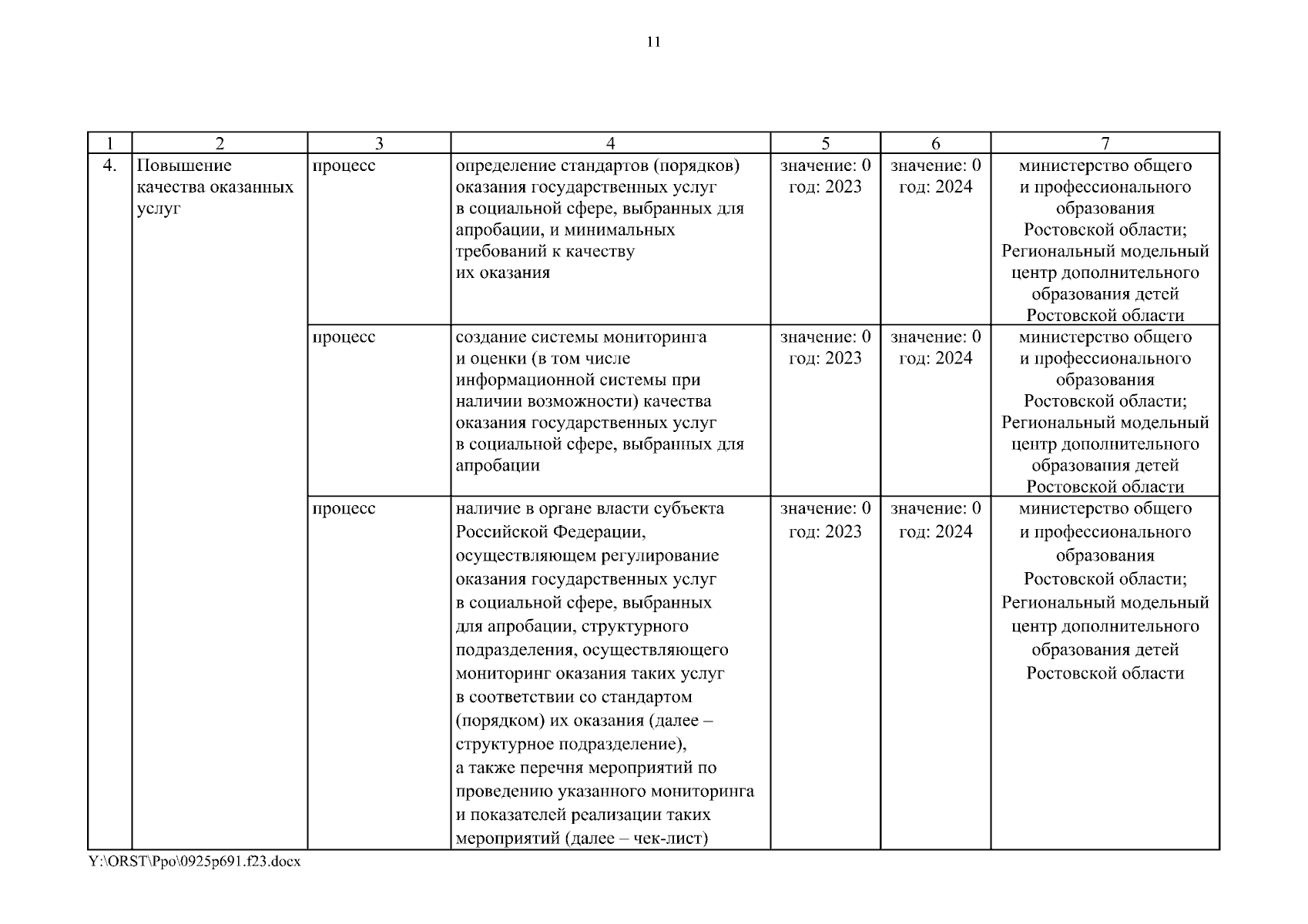 11

| 1 | 2 | 3 | 4 | 5 | 6 | 7 |
|---|---|---|---|---|---|---|
| 4. | Повышение качества оказанных услуг | процесс | определение стандартов (порядков) оказания государственных услуг в социальной сфере, выбранных для апробации, и минимальных требований к качеству их оказания | значение: 0 год: 2023 | значение: 0 год: 2024 | министерство общего и профессионального образования Ростовской области; Региональный модельный центр дополнительного образования детей Ростовской области |
| | | процесс | создание системы мониторинга и оценки (в том числе информационной системы при наличии возможности) качества оказания государственных услуг в социальной сфере, выбранных для апробации | значение: 0 год: 2023 | значение: 0 год: 2024 | министерство общего и профессионального образования Ростовской области; Региональный модельный центр дополнительного образования детей Ростовской области |
| | | процесс | наличие в органе власти субъекта Российской Федерации, осуществляющем регулирование оказания государственных услуг в социальной сфере, выбранных для апробации, структурного подразделения, осуществляющего мониторинг оказания таких услуг в соответствии со стандартом (порядком) их оказания (далее – структурное подразделение), а также перечня мероприятий по проведению указанного мониторинга и показателей реализации таких мероприятий (далее – чек-лист) | значение: 0 год: 2023 | значение: 0 год: 2024 | министерство общего и профессионального образования Ростовской области; Региональный модельный центр дополнительного образования детей Ростовской области |

Y:\ORST\Ppo\0925p691.f23.docx